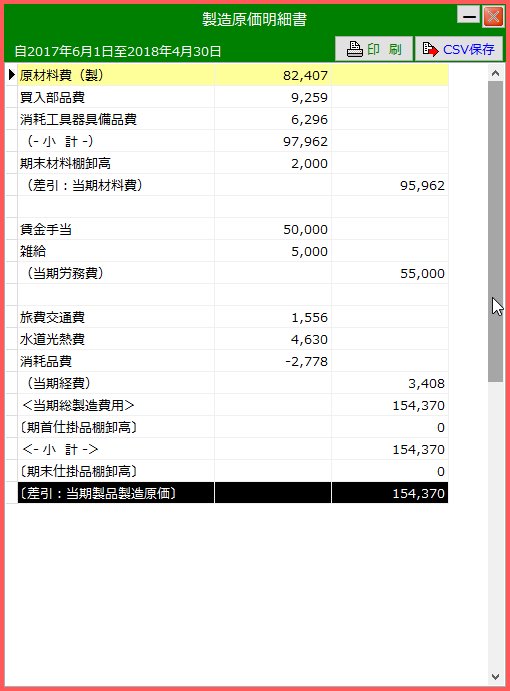 製造原価明細書

自2017年6月1日至2018年4月30日

印 刷

CSV保存

| | | |
|---|---|---|
| 原材料費（製） | 82,407 | |
| 買入部品費 | 9,259 | |
| 消耗工具器具備品費 | 6,296 | |
| （- 小 計 -） | 97,962 | |
| 期末材料棚卸高 | 2,000 | |
| （差引：当期材料費） | | 95,962 |
| | | |
| 賃金手当 | 50,000 | |
| 雑給 | 5,000 | |
| （当期労務費） | | 55,000 |
| | | |
| 旅費交通費 | 1,556 | |
| 水道光熱費 | 4,630 | |
| 消耗品費 | -2,778 | |
| （当期経費） | | 3,408 |
| ＜当期総製造費用＞ | | 154,370 |
| 〔期首仕掛品棚卸高〕 | | 0 |
| ＜- 小 計 -＞ | | 154,370 |
| 〔期末仕掛品棚卸高〕 | | 0 |
| 〔差引：当期製品製造原価〕 | | 154,370 |